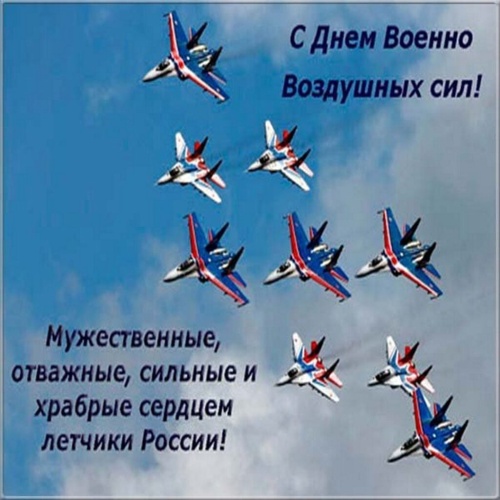 С Днем Военно
Воздушных сил!

Мужественные,
отважные, сильные и
храбрые сердцем
летчики России!